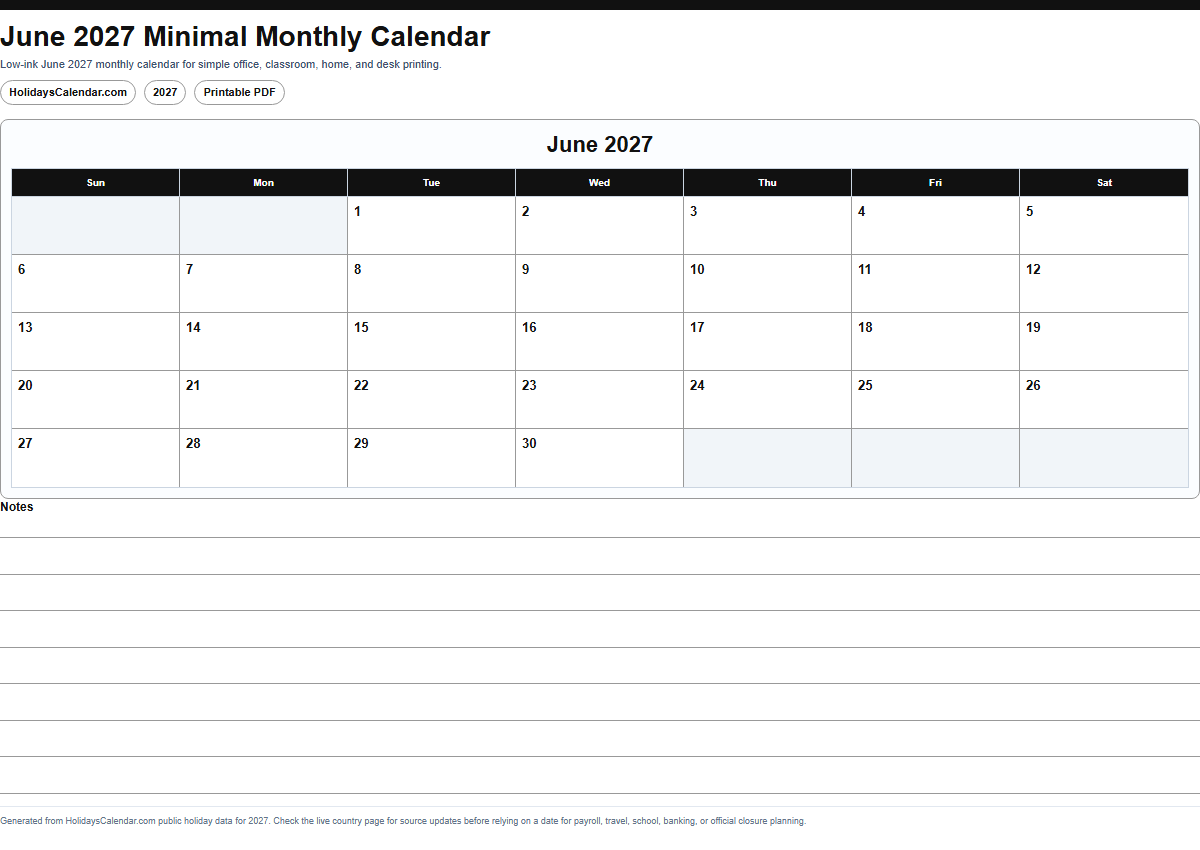 June 2027 Minimal Monthly Calendar

Low-ink June 2027 monthly calendar for simple office, classroom, home, and desk printing.

HolidaysCalendar.com
2027
Printable PDF

June 2027

| Sun | Mon | Tue | Wed | Thu | Fri | Sat |
|---|---|---|---|---|---|---|
| | | 1 | 2 | 3 | 4 | 5 |
| 6 | 7 | 8 | 9 | 10 | 11 | 12 |
| 13 | 14 | 15 | 16 | 17 | 18 | 19 |
| 20 | 21 | 22 | 23 | 24 | 25 | 26 |
| 27 | 28 | 29 | 30 | | | |

Notes

Generated from HolidaysCalendar.com public holiday data for 2027. Check the live country page for source updates before relying on a date for payroll, travel, school, banking, or official closure planning.